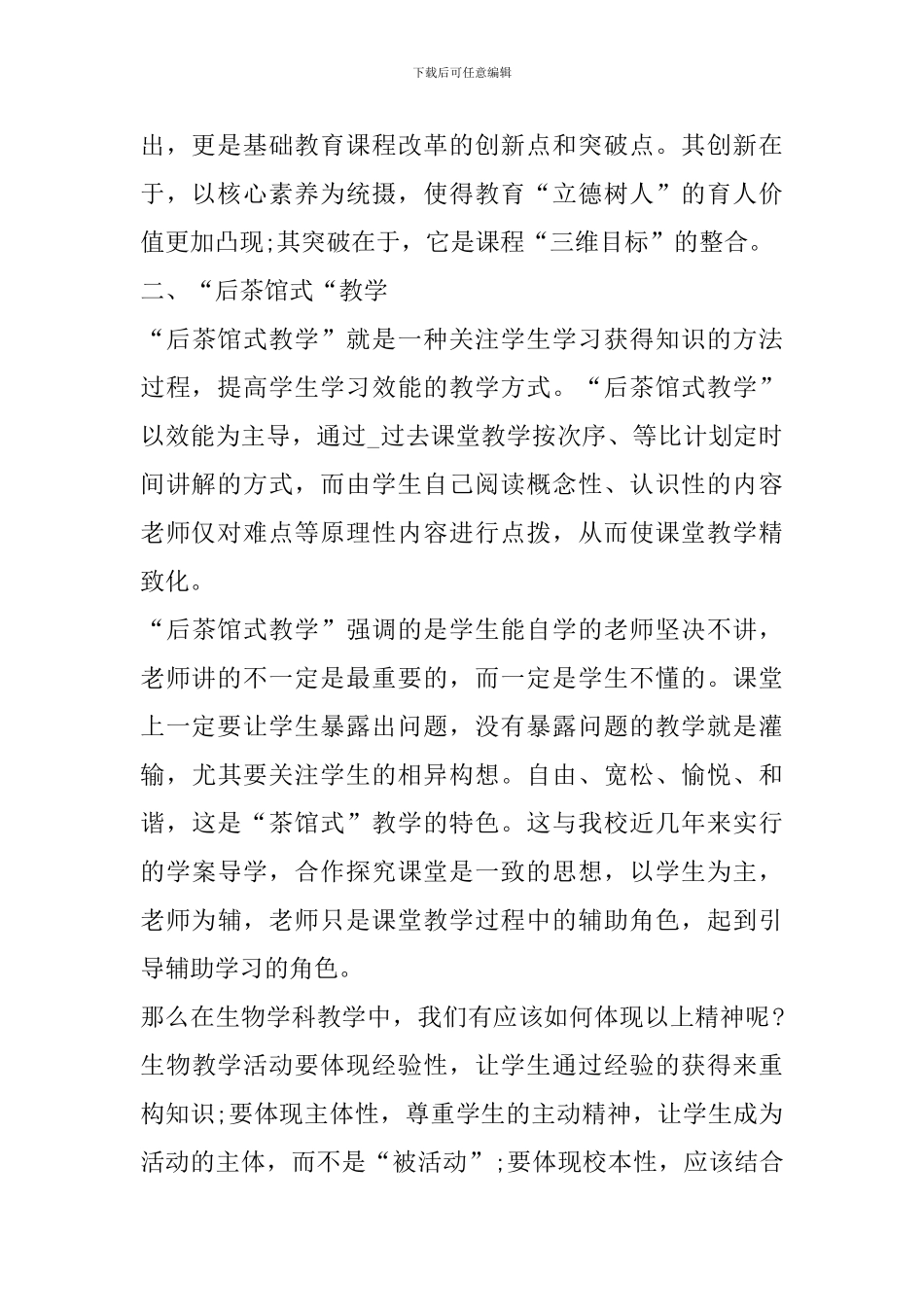 下载后可任意编辑

出，更是基础教育课程改革的创新点和突破点。其创新在于，以核心素养为统摄，使得教育“立德树人”的育人价值更加凸现;其突破在于，它是课程“三维目标”的整合。

二、“后茶馆式“教学

“后茶馆式教学”就是一种关注学生学习获得知识的方法过程，提高学生学习效能的教学方式。“后茶馆式教学”以效能为主导，通过_过去课堂教学按次序、等比计划定时间讲解的方式，而由学生自己阅读概念性、认识性的内容老师仅对难点等原理性内容进行点拨，从而使课堂教学精致化。

“后茶馆式教学”强调的是学生能自学的老师坚决不讲，老师讲的不一定是最重要的，而一定是学生不懂的。课堂上一定要让学生暴露出问题，没有暴露问题的教学就是灌输，尤其要关注学生的相异构想。自由、宽松、愉悦、和谐，这是“茶馆式”教学的特色。这与我校近几年来实行的学案导学，合作探究课堂是一致的思想，以学生为主，老师为辅，老师只是课堂教学过程中的辅助角色，起到引导辅助学习的角色。

那么在生物学科教学中，我们有应该如何体现以上精神呢?生物教学活动要体现经验性，让学生通过经验的获得来重构知识;要体现主体性，尊重学生的主动精神，让学生成为活动的主体，而不是“被活动”;要体现校本性，应该结合